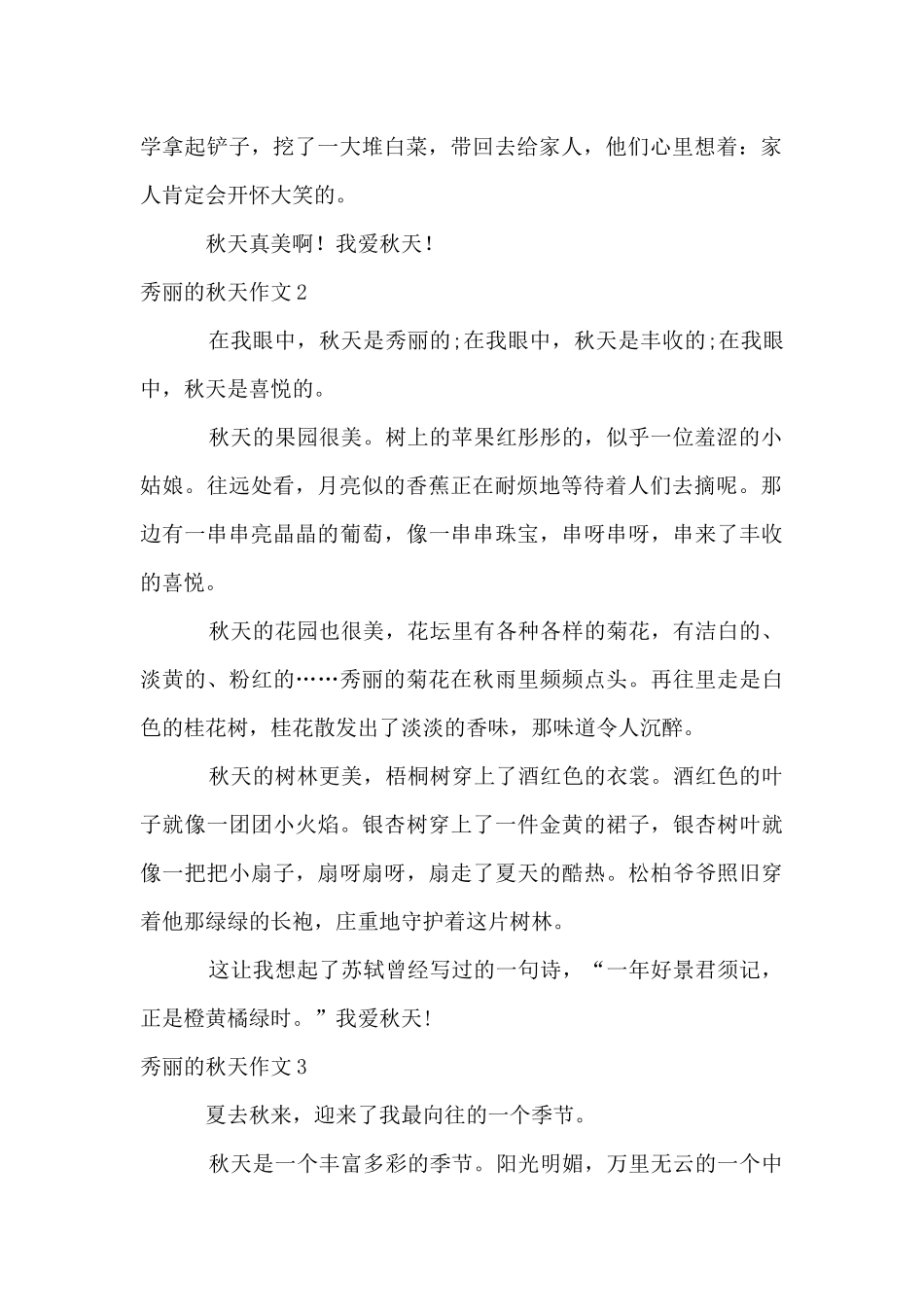 学拿起铲子，挖了一大堆白菜，带回去给家人，他们心里想着：家人肯定会开怀大笑的。

秋天真美啊！我爱秋天！

秀丽的秋天作文2

在我眼中，秋天是秀丽的;在我眼中，秋天是丰收的;在我眼中，秋天是喜悦的。

秋天的果园很美。树上的苹果红彤彤的，似乎一位羞涩的小姑娘。往远处看，月亮似的香蕉正在耐烦地等待着人们去摘呢。那边有一串串亮晶晶的葡萄，像一串串珠宝，串呀串呀，串来了丰收的喜悦。

秋天的花园也很美，花坛里有各种各样的菊花，有洁白的、淡黄的、粉红的……秀丽的菊花在秋雨里频频点头。再往里走是白色的桂花树，桂花散发出了淡淡的香味，那味道令人沉醉。

秋天的树林更美，梧桐树穿上了酒红色的衣裳。酒红色的叶子就像一团团小火焰。银杏树穿上了一件金黄的裙子，银杏树叶就像一把把小扇子，扇呀扇呀，扇走了夏天的酷热。松柏爷爷照旧穿着他那绿绿的长袍，庄重地守护着这片树林。

这让我想起了苏轼曾经写过的一句诗，“一年好景君须记，正是橙黄橘绿时。”我爱秋天!

秀丽的秋天作文3

夏去秋来，迎来了我最向往的一个季节。

秋天是一个丰富多彩的季节。阳光明媚，万里无云的一个中